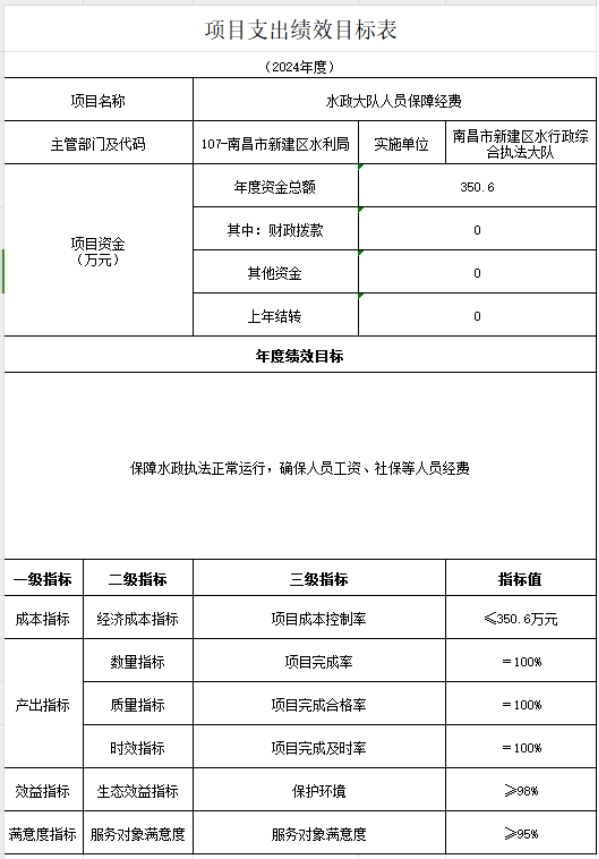 项目支出绩效目标表

（2024年度）

| 项目名称 | 水政大队人员保障经费 | | |
|---|---|---|---|
| 主管部门及代码 | 107-南昌市新建区水利局 | 实施单位 | 南昌市新建区水行政综合执法大队 |
| 项目资金（万元） | 年度资金总额 | 350.6 | |
| | 其中：财政拨款 | 0 | |
| | 其他资金 | 0 | |
| | 上年结转 | 0 | |

年度绩效目标

保障水政执法正常运行，确保人员工资、社保等人员经费

| 一级指标 | 二级指标 | 三级指标 | 指标值 |
|---|---|---|---|
| 成本指标 | 经济成本指标 | 项目成本控制率 | ≤350.6万元 |
| 产出指标 | 数量指标 | 项目完成率 | ＝100% |
| | 质量指标 | 项目完成合格率 | ＝100% |
| | 时效指标 | 项目完成及时率 | ＝100% |
| 效益指标 | 生态效益指标 | 保护环境 | ≥98% |
| 满意度指标 | 服务对象满意度 | 服务对象满意度 | ≥95% |